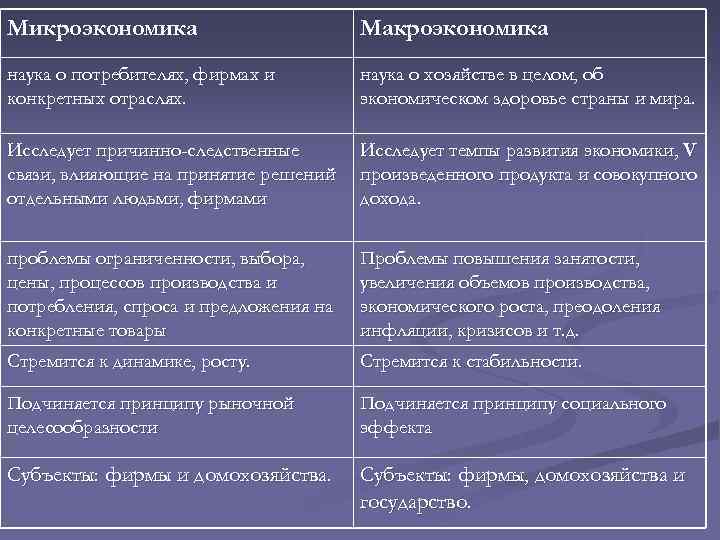 | Микроэкономика | Макроэкономика |
|---|---|
| наука о потребителях, фирмах и конкретных отраслях. | наука о хозяйстве в целом, об экономическом здоровье страны и мира. |
| Исследует причинно-следственные связи, влияющие на принятие решений отдельными людьми, фирмами | Исследует темпы развития экономики, V произведенного продукта и совокупного дохода. |
| проблемы ограниченности, выбора, цены, процессов производства и потребления, спроса и предложения на конкретные товары | Проблемы повышения занятости, увеличения объемов производства, экономического роста, преодоления инфляции, кризисов и т.д. |
| Стремится к динамике, росту. | Стремится к стабильности. |
| Подчиняется принципу рыночной целесообразности | Подчиняется принципу социального эффекта |
| Субъекты: фирмы и домохозяйства. | Субъекты: фирмы, домохозяйства и государство. |